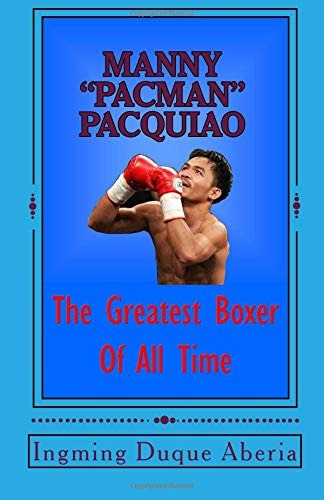 MANNY
"PACMAN"
PACQUIAO

The Greatest Boxer Of All Time

Ingming Duque Aberia